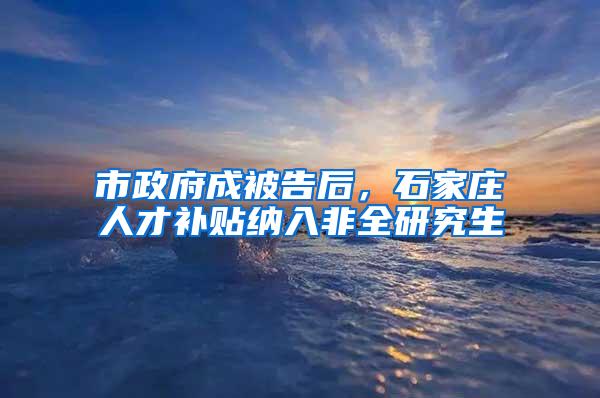 市政府成被告后，石家庄人才补贴纳入非全研究生